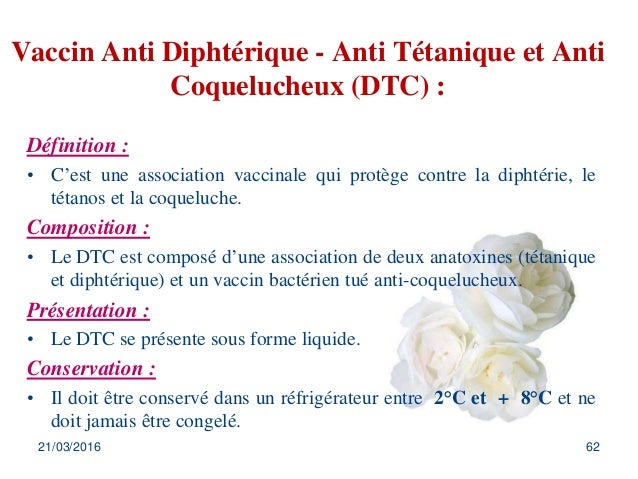 Vaccin Anti Diphtérique - Anti Tétanique et Anti Coquelucheux (DTC) :

Définition :

• C’est une association vaccinale qui protège contre la diphtérie, le tétanos et la coqueluche.

Composition :

• Le DTC est composé d’une association de deux anatoxines (tétanique et diphtérique) et un vaccin bactérien tué anti-coquelucheux.

Présentation :

• Le DTC se présente sous forme liquide.

Conservation :

• Il doit être conservé dans un réfrigérateur entre 2°C et + 8°C et ne doit jamais être congelé.

21/03/2016

62